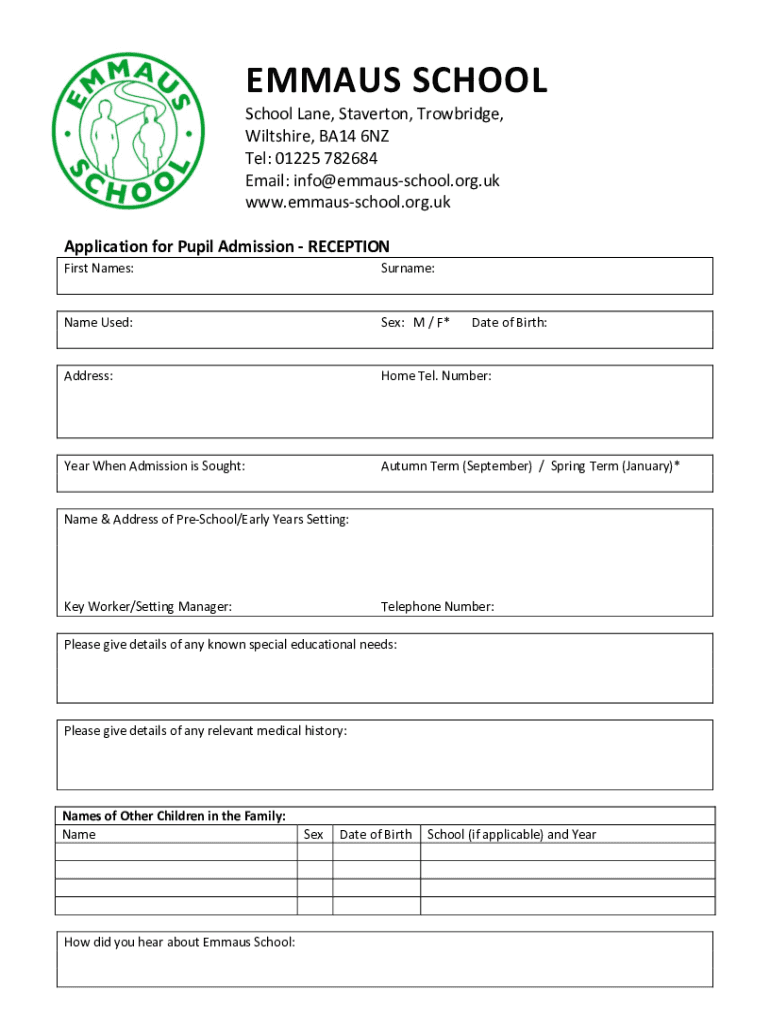 EMMAUS SCHOOL

EMMAUS SCHOOL
School Lane, Staverton, Trowbridge, Wiltshire, BA14 6NZ
Tel: 01225 782684
Email: info@emmaus-school.org.uk
www.emmaus-school.org.uk

Application for Pupil Admission - RECEPTION

First Names: Surname:

Name Used: Sex: M / F* Date of Birth:

Address: Home Tel. Number:

Year When Admission is Sought: Autumn Term (September) / Spring Term (January)*

Name & Address of Pre-School/Early Years Setting:

Key Worker/Setting Manager: Telephone Number:

Please give details of any known special educational needs:

Please give details of any relevant medical history:

Names of Other Children in the Family:

| Name | Sex | Date of Birth | School (if applicable) and Year |
|---|---|---|---|
| | | | |
| | | | |
| | | | |
| | | | |

How did you hear about Emmaus School: